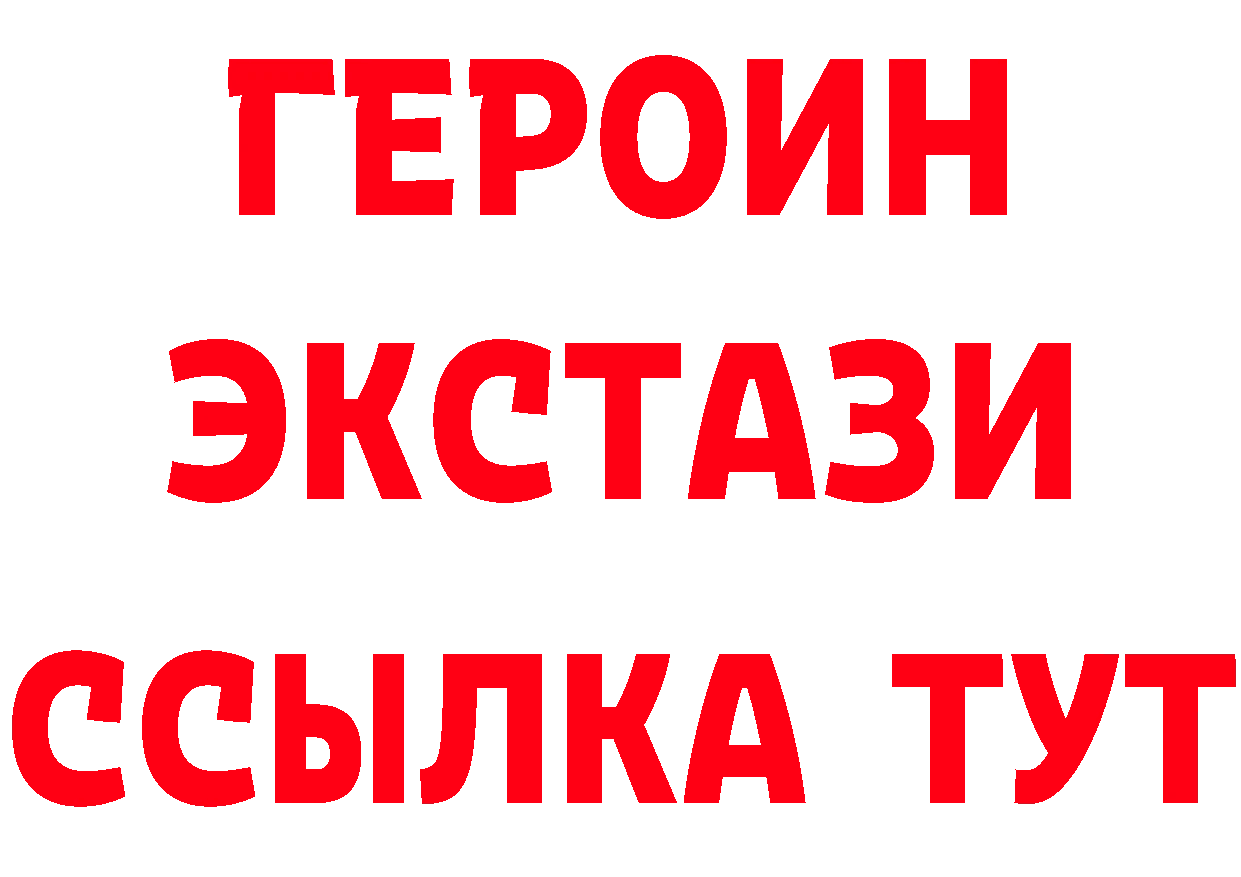 ГЕРОИН
ЭКСТАЗИ
ССЫЛКА ТУТ